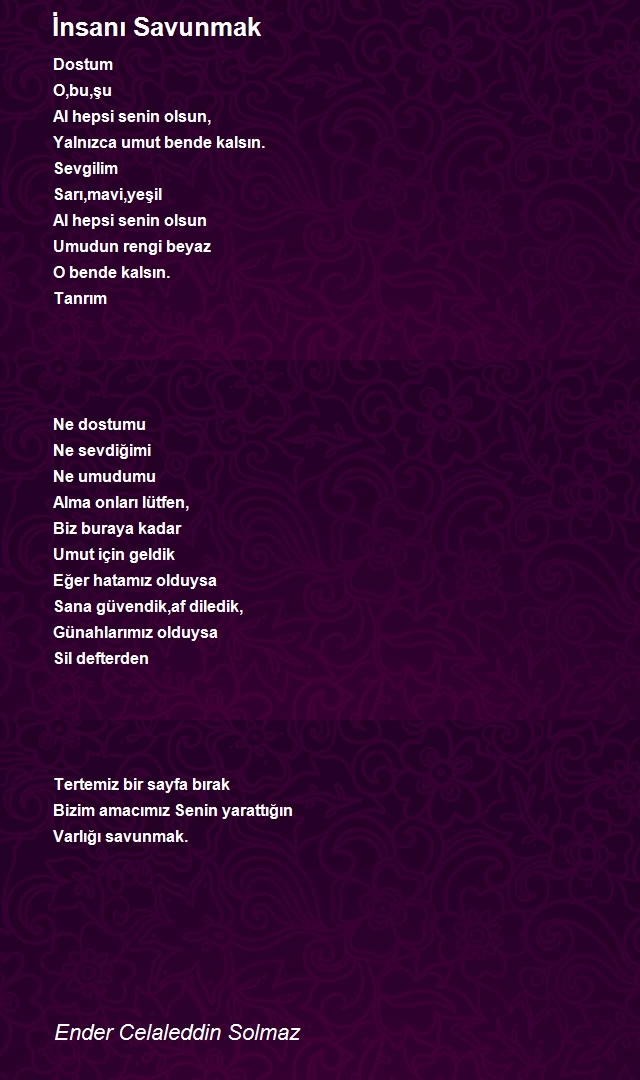 İnsanı Savunmak

Dostum
O,bu,şu
Al hepsi senin olsun,
Yalnızca umut bende kalsın.
Sevgilim
Sarı,mavi,yeşil
Al hepsi senin olsun
Umudun rengi beyaz
O bende kalsın.
Tanrım

Ne dostumu
Ne sevdiğimi
Ne umudumu
Alma onları lütfen,
Biz buraya kadar
Umut için geldik
Eğer hatamız olduysa
Sana güvendik,af diledik,
Günahlarımız olduysa
Sil defterden

Tertemiz bir sayfa bırak
Bizim amacımız Senin yarattığın
Varlığı savunmak.

Ender Celaleddin Solmaz